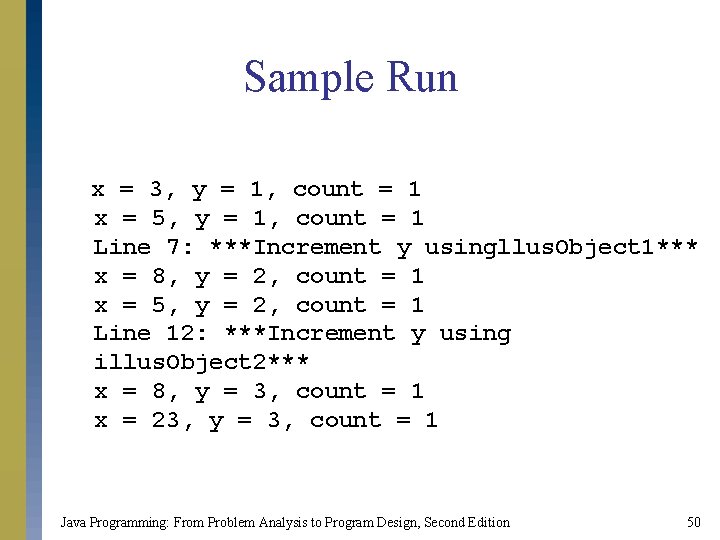 Sample Run

x = 3, y = 1, count = 1
x = 5, y = 1, count = 1
Line 7: ***Increment y usingllusObject1***
x = 8, y = 2, count = 1
x = 5, y = 2, count = 1
Line 12: ***Increment y using
illusObject2***
x = 8, y = 3, count = 1
x = 23, y = 3, count = 1

Java Programming: From Problem Analysis to Program Design, Second Edition 50